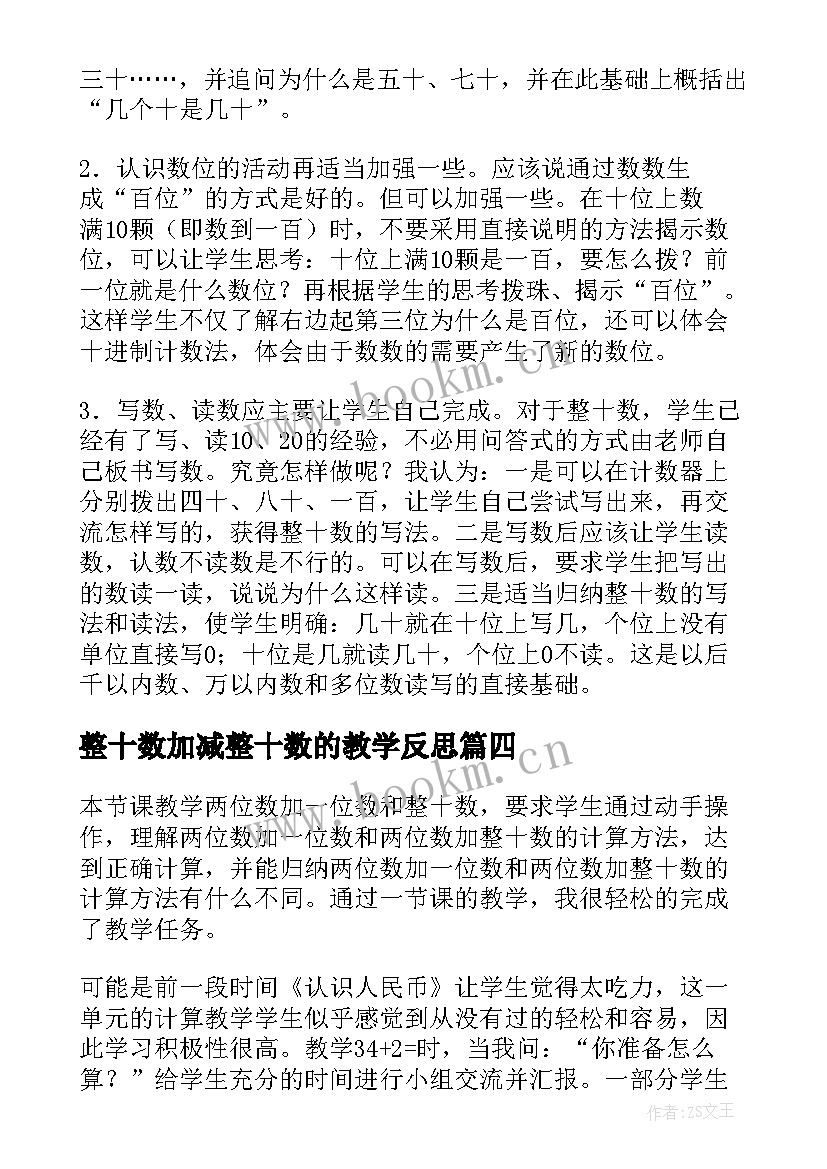 三十……，并追问为什么是五十、七十，并在此基础上概括出“几个十是几十”。

2．认识数位的活动再适当加强一些。应该说通过数数生成“百位”的方式是好的。但可以加强一些。在十位上数满10颗（即数到一百）时，不要采用直接说明的方法揭示数位，可以让学生思考：十位上满10颗是一百，要怎么拨？前一位就是什么数位？再根据学生的思考拨珠、揭示“百位”。这样学生不仅了解右边起第三位为什么是百位，还可以体会十进制计数法，体会由于数数的需要产生了新的数位。

3．写数、读数应主要让学生自己完成。对于整十数，学生已经有了写、读10、20的经验，不必用问答式的方式由老师自己板书写数。究竟怎样做呢？我认为：一是可以在计数器上分别拨出四十、八十、一百，让学生自己尝试写出来，再交流怎样写的，获得整十数的写法。二是写数后应该让学生读数，认数不读数是不行的。可以在写数后，要求学生把写出的数读一读，说说为什么这样读。三是适当归纳整十数的写法和读法，使学生明确：几十就在十位上写几，个位上没有单位直接写0；十位是几就读几十，个位上0不读。这是以后千以内数、万以内数和多位数读写的直接基础。

整十数加减整十数的教学反思篇四

本节课教学两位数加一位数和整十数，要求学生通过动手操作，理解两位数加一位数和两位数加整十数的计算方法，达到正确计算，并能归纳两位数加一位数和两位数加整十数的计算方法有什么不同。通过一节课的教学，我很轻松的完成了教学任务。

可能是前一段时间《认识人民币》让学生觉得太吃力，这一单元的计算教学学生似乎感觉到从没有过的轻松和容易，因此学习积极性很高。教学34+2=时，当我问：“你准备怎么算？”给学生充分的时间进行小组交流并汇报。一部分学生

www.bookm.cn

作者：ZS文王